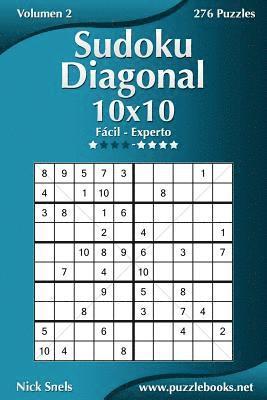 Volumen 2

276 Puzzles

Sudoku Diagonal 10x10

Fácil - Experto

★★★★-★★★★

| 8 | 9 | 5 | 7 | 3 |  |  |  | 1 |  |
|---|---|---|---|---|---|---|---|---|---|
| 4 |  | 1 | 10 |  |  | 8 |  |  |  |
| 3 | 8 |  | 1 | 6 |  |  |  |  |  |
|  |  |  | 2 |  | 4 |  |  |  | 1 |
|  |  | 10 | 8 | 9 | 6 |  | 3 |  | 7 |
|  | 7 |  | 4 |  | 10 |  |  |  |  |
|  |  |  | 9 |  | 5 |  | 8 |  |  |
|  |  | 8 |  |  | 3 |  | 7 | 4 |  |
| 5 |  |  | 6 |  |  |  | 4 |  | 2 |
| 10 | 4 |  |  | 8 |  |  |  |  |  |

Nick Snels

www.puzzlebooks.net